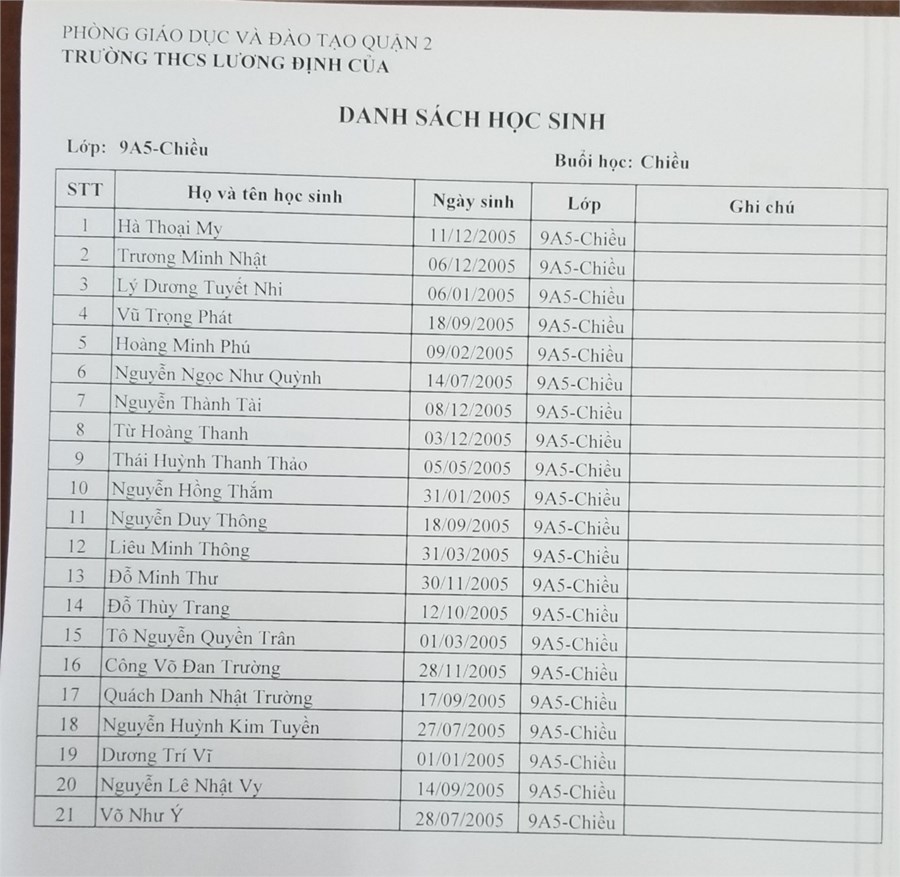 PHÒNG GIÁO DỤC VÀ ĐÀO TẠO QUẬN 2
TRƯỜNG THCS LƯƠNG ĐỊNH CỦA

DANH SÁCH HỌC SINH

Lớp: 9A5-Chiều

Buổi học: Chiều

| STT | Họ và tên học sinh | Ngày sinh | Lớp | Ghi chú |
|---|---|---|---|---|
| 1 | Hà Thoại My | 11/12/2005 | 9A5-Chiều | |
| 2 | Trương Minh Nhật | 06/12/2005 | 9A5-Chiều | |
| 3 | Lý Dương Tuyết Nhi | 06/01/2005 | 9A5-Chiều | |
| 4 | Vũ Trọng Phát | 18/09/2005 | 9A5-Chiều | |
| 5 | Hoàng Minh Phú | 09/02/2005 | 9A5-Chiều | |
| 6 | Nguyễn Ngọc Như Quỳnh | 14/07/2005 | 9A5-Chiều | |
| 7 | Nguyễn Thành Tài | 08/12/2005 | 9A5-Chiều | |
| 8 | Từ Hoàng Thanh | 03/12/2005 | 9A5-Chiều | |
| 9 | Thái Huỳnh Thanh Thảo | 05/05/2005 | 9A5-Chiều | |
| 10 | Nguyễn Hồng Thắm | 31/01/2005 | 9A5-Chiều | |
| 11 | Nguyễn Duy Thông | 18/09/2005 | 9A5-Chiều | |
| 12 | Liêu Minh Thông | 31/03/2005 | 9A5-Chiều | |
| 13 | Đỗ Minh Thư | 30/11/2005 | 9A5-Chiều | |
| 14 | Đỗ Thùy Trang | 12/10/2005 | 9A5-Chiều | |
| 15 | Tô Nguyễn Quyền Trân | 01/03/2005 | 9A5-Chiều | |
| 16 | Công Võ Đan Trường | 28/11/2005 | 9A5-Chiều | |
| 17 | Quách Danh Nhật Trường | 17/09/2005 | 9A5-Chiều | |
| 18 | Nguyễn Huỳnh Kim Tuyền | 27/07/2005 | 9A5-Chiều | |
| 19 | Dương Trí Vĩ | 01/01/2005 | 9A5-Chiều | |
| 20 | Nguyễn Lê Nhật Vy | 14/09/2005 | 9A5-Chiều | |
| 21 | Võ Như Ý | 28/07/2005 | 9A5-Chiều | |